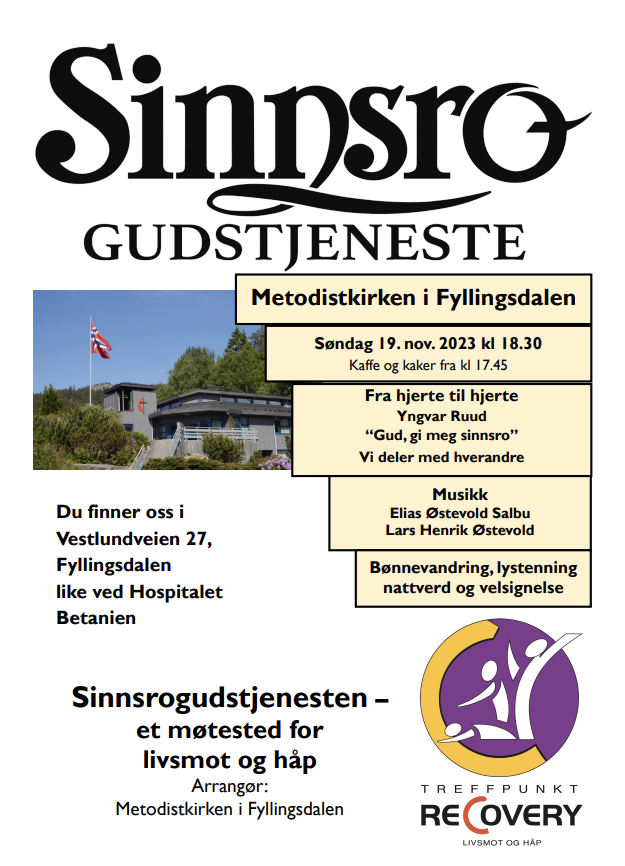 Sinnsro
GUDSTJENESTE

Metodistkirken i Fyllingsdalen

Søndag 19. nov. 2023 kl 18.30
Kaffe og kaker fra kl 17.45

Fra hjerte til hjerte
Yngvar Ruud
"Gud, gi meg sinnsro"
Vi deler med hverandre

Musikk
Elias Østevold Salbu
Lars Henrik Østevold

Bønnevandring, lystenning
nattverd og velsignelse

Du finner oss i
Vestlundveien 27,
Fyllingsdalen
like ved Hospitalet
Betanien

Sinnsrogudstjenesten –
et møtested for
livsmot og håp
Arrangør:
Metodistkirken i Fyllingsdalen

TREFFPUNKT
RECOVERY
LIVSMOT OG HÅP